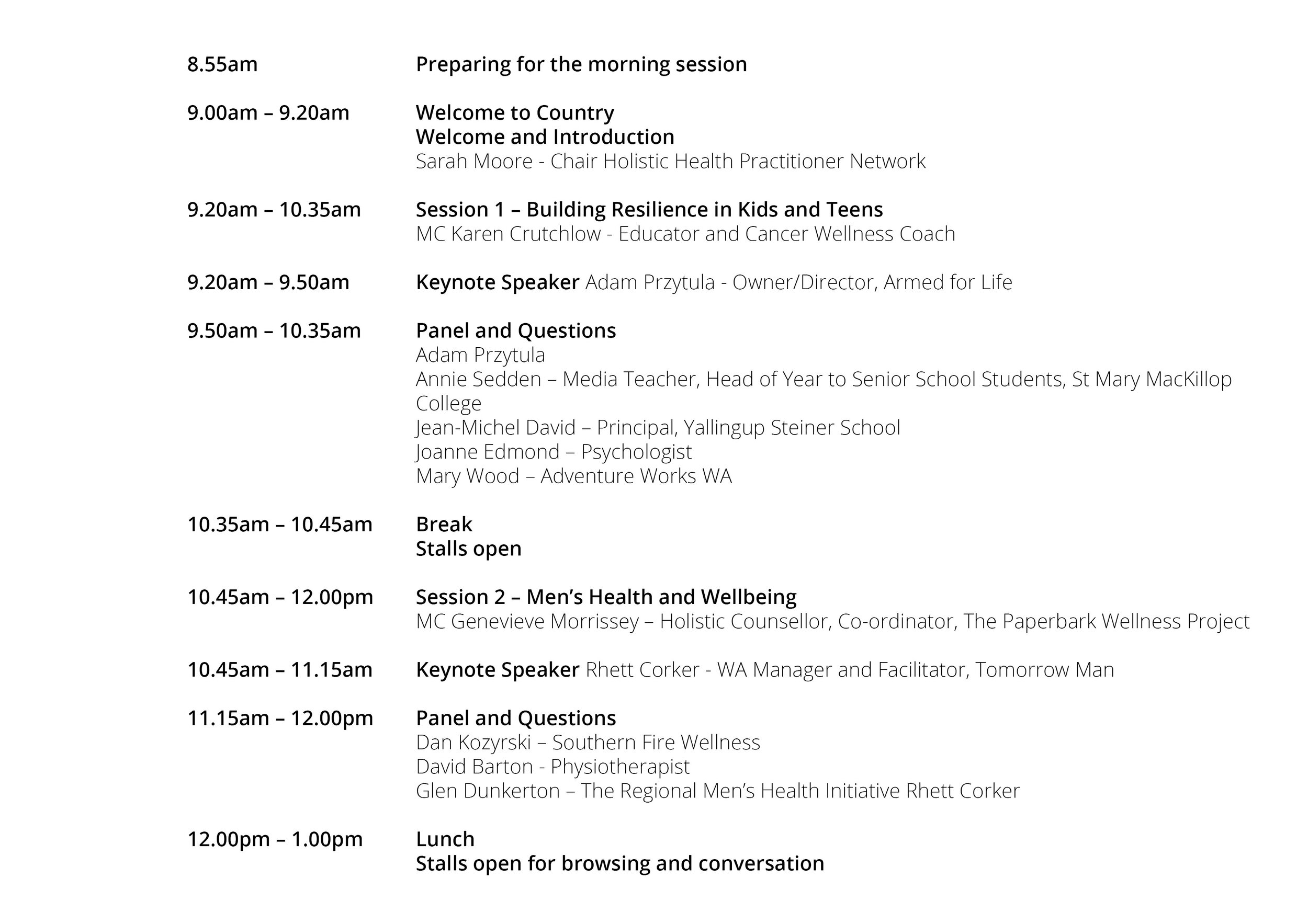 8.55am Preparing for the morning session

9.00am – 9.20am Welcome to Country
Welcome and Introduction
Sarah Moore - Chair Holistic Health Practitioner Network

9.20am – 10.35am Session 1 – Building Resilience in Kids and Teens
MC Karen Crutchlow - Educator and Cancer Wellness Coach

9.20am – 9.50am Keynote Speaker Adam Przytula - Owner/Director, Armed for Life

9.50am – 10.35am Panel and Questions
Adam Przytula
Annie Sedden – Media Teacher, Head of Year to Senior School Students, St Mary MacKillop College
Jean-Michel David – Principal, Yallingup Steiner School
Joanne Edmond – Psychologist
Mary Wood – Adventure Works WA

10.35am – 10.45am Break
Stalls open

10.45am – 12.00pm Session 2 – Men's Health and Wellbeing
MC Genevieve Morrissey – Holistic Counsellor, Co-ordinator, The Paperbark Wellness Project

10.45am – 11.15am Keynote Speaker Rhett Corker - WA Manager and Facilitator, Tomorrow Man

11.15am – 12.00pm Panel and Questions
Dan Kozyrski – Southern Fire Wellness
David Barton - Physiotherapist
Glen Dunkerton – The Regional Men's Health Initiative Rhett Corker

12.00pm – 1.00pm Lunch
Stalls open for browsing and conversation